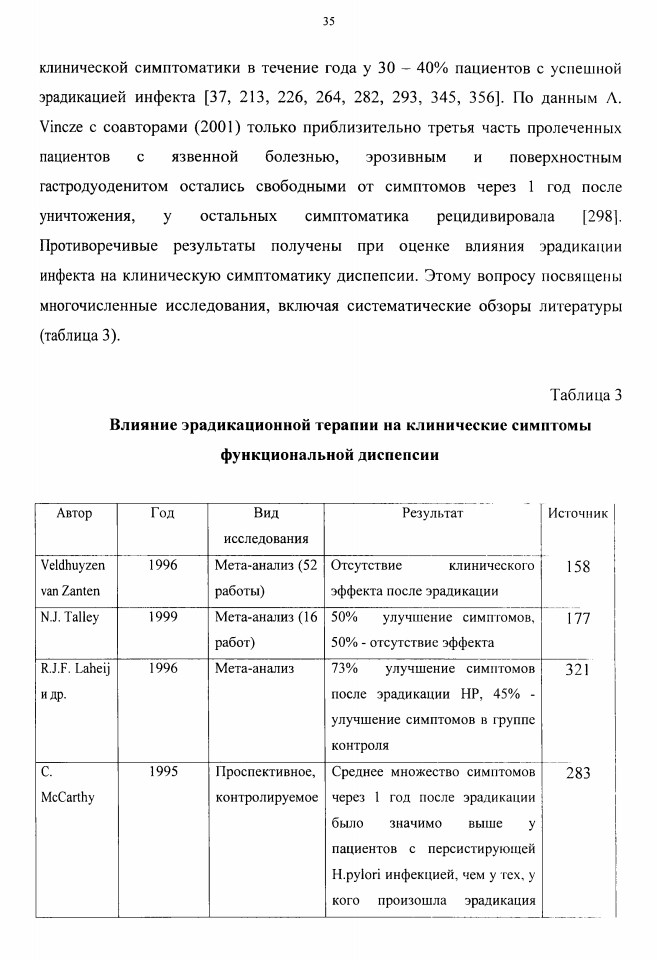 35

клинической симптоматики в течение года у 30 – 40% пациентов с успешной эрадикацией инфекта [37, 213, 226, 264, 282, 293, 345, 356]. По данным A. Vincze с соавторами (2001) только приблизительно третья часть пролеченных пациентов с язвенной болезнью, эрозивным и поверхностным гастродуоденитом остались свободными от симптомов через 1 год после уничтожения, у остальных симптоматика рецидивировала [298]. Противоречивые результаты получены при оценке влияния эрадикации инфекта на клиническую симптоматику диспепсии. Этому вопросу посвящены многочисленные исследования, включая систематические обзоры литературы (таблица 3).

Таблица 3

Влияние эрадикационной терапии на клинические симптомы функциональной диспепсии

| Автор | Год | Вид исследования | Результат | Источник |
|---|---|---|---|---|
| Veldhuyzen van Zanten | 1996 | Мета-анализ (52 работы) | Отсутствие клинического эффекта после эрадикации | 158 |
| N.J. Talley | 1999 | Мета-анализ (16 работ) | 50% улучшение симптомов, 50% - отсутствие эффекта | 177 |
| R.J.F. Laheij и др. | 1996 | Мета-анализ | 73% улучшение симптомов после эрадикации HP, 45% - улучшение симптомов в группе контроля | 321 |
| C. McCarthy | 1995 | Проспективное, контролируемое | Среднее множество симптомов через 1 год после эрадикации было значимо выше у пациентов с персистирующей H.pylori инфекцией, чем у тех, у кого произошла эрадикация | 283 |